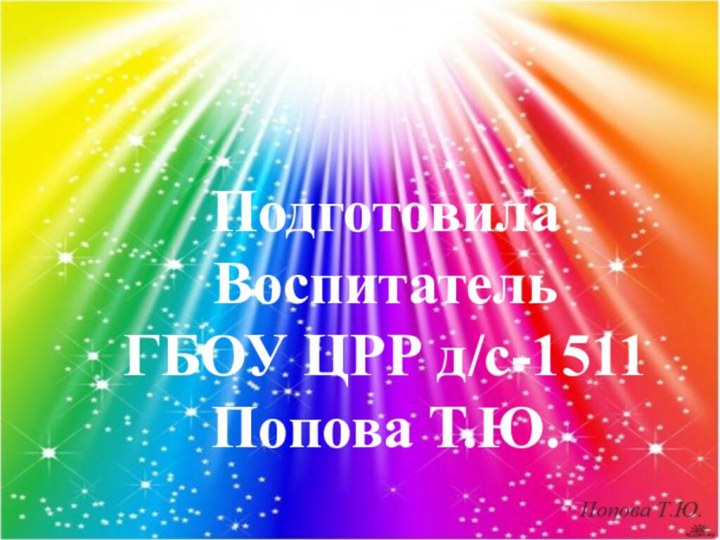 Подготовила
Воспитатель
ГБОУ ЦРР д/с-1511
Попова Т.Ю.

Попова Т.Ю.